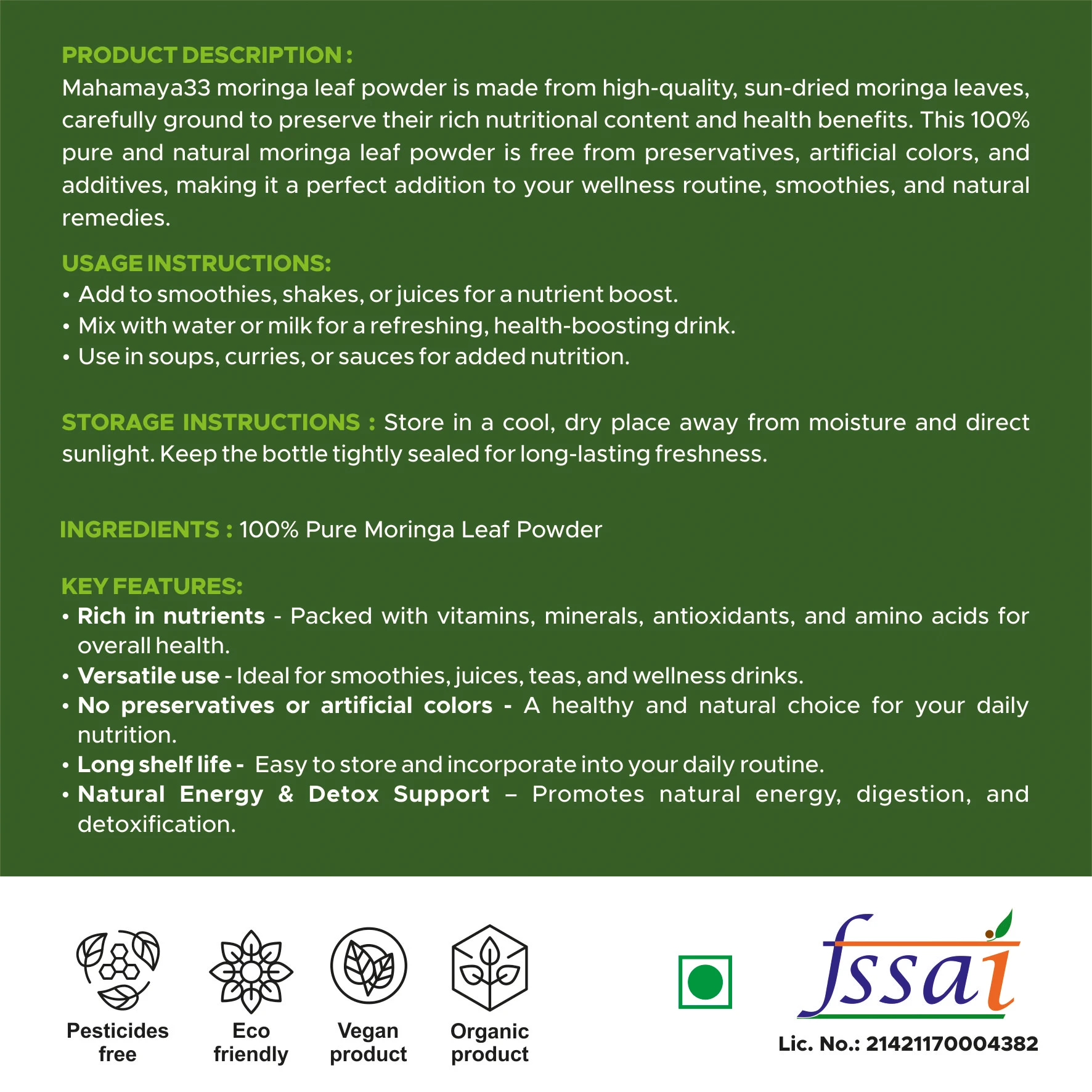 PRODUCT DESCRIPTION :
Mahamaya33 moringa leaf powder is made from high-quality, sun-dried moringa leaves, carefully ground to preserve their rich nutritional content and health benefits. This 100% pure and natural moringa leaf powder is free from preservatives, artificial colors, and additives, making it a perfect addition to your wellness routine, smoothies, and natural remedies.

USAGE INSTRUCTIONS:
• Add to smoothies, shakes, or juices for a nutrient boost.
• Mix with water or milk for a refreshing, health-boosting drink.
• Use in soups, curries, or sauces for added nutrition.

STORAGE INSTRUCTIONS : Store in a cool, dry place away from moisture and direct sunlight. Keep the bottle tightly sealed for long-lasting freshness.

INGREDIENTS : 100% Pure Moringa Leaf Powder

KEY FEATURES:
• Rich in nutrients - Packed with vitamins, minerals, antioxidants, and amino acids for overall health.
• Versatile use - Ideal for smoothies, juices, teas, and wellness drinks.
• No preservatives or artificial colors - A healthy and natural choice for your daily nutrition.
• Long shelf life - Easy to store and incorporate into your daily routine.
• Natural Energy & Detox Support – Promotes natural energy, digestion, and detoxification.

Pesticides free

Eco friendly

Vegan product

Organic product

fssai

Lic. No.: 21421170004382